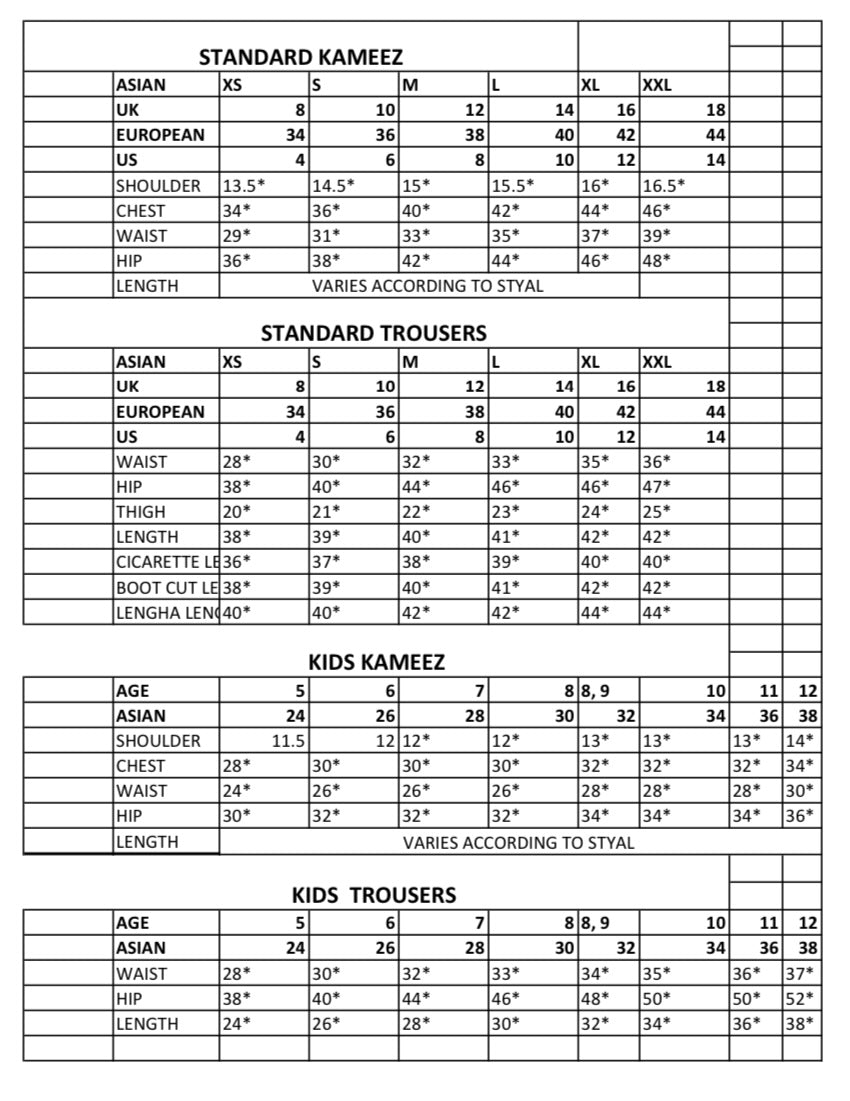 STANDARD KAMEEZ

| ASIAN | XS | S | M | L | XL | XXL |
|---|---|---|---|---|---|---|
| UK | 8 | 10 | 12 | 14 | 16 | 18 |
| EUROPEAN | 34 | 36 | 38 | 40 | 42 | 44 |
| US | 4 | 6 | 8 | 10 | 12 | 14 |
| SHOULDER | 13.5* | 14.5* | 15* | 15.5* | 16* | 16.5* |
| CHEST | 34* | 36* | 40* | 42* | 44* | 46* |
| WAIST | 29* | 31* | 33* | 35* | 37* | 39* |
| HIP | 36* | 38* | 42* | 44* | 46* | 48* |
| LENGTH | VARIES ACCORDING TO STYAL | | | | | |

STANDARD TROUSERS

| ASIAN | XS | S | M | L | XL | XXL |
|---|---|---|---|---|---|---|
| UK | 8 | 10 | 12 | 14 | 16 | 18 |
| EUROPEAN | 34 | 36 | 38 | 40 | 42 | 44 |
| US | 4 | 6 | 8 | 10 | 12 | 14 |
| WAIST | 28* | 30* | 32* | 33* | 35* | 36* |
| HIP | 38* | 40* | 44* | 46* | 46* | 47* |
| THIGH | 20* | 21* | 22* | 23* | 24* | 25* |
| LENGTH | 38* | 39* | 40* | 41* | 42* | 42* |
| CICARETTE LE | 36* | 37* | 38* | 39* | 40* | 40* |
| BOOT CUT LE | 38* | 39* | 40* | 41* | 42* | 42* |
| LENGHA LEN | 40* | 40* | 42* | 42* | 44* | 44* |

KIDS KAMEEZ

| AGE | 5 | 6 | 7 | 8 | 8, 9 | 10 | 11 | 12 |
|---|---|---|---|---|---|---|---|---|
| ASIAN | 24 | 26 | 28 | 30 | 32 | 34 | 36 | 38 |
| SHOULDER | 11.5 | 12 | 12* | 12* | 13* | 13* | 13* | 14* |
| CHEST | 28* | 30* | 30* | 30* | 32* | 32* | 32* | 34* |
| WAIST | 24* | 26* | 26* | 26* | 28* | 28* | 28* | 30* |
| HIP | 30* | 32* | 32* | 32* | 34* | 34* | 34* | 36* |
| LENGTH | VARIES ACCORDING TO STYAL | | | | | | | |

KIDS TROUSERS

| AGE | 5 | 6 | 7 | 8 | 8, 9 | 10 | 11 | 12 |
|---|---|---|---|---|---|---|---|---|
| ASIAN | 24 | 26 | 28 | 30 | 32 | 34 | 36 | 38 |
| WAIST | 28* | 30* | 32* | 33* | 34* | 35* | 36* | 37* |
| HIP | 38* | 40* | 44* | 46* | 48* | 50* | 50* | 52* |
| LENGTH | 24* | 26* | 28* | 30* | 32* | 34* | 36* | 38* |